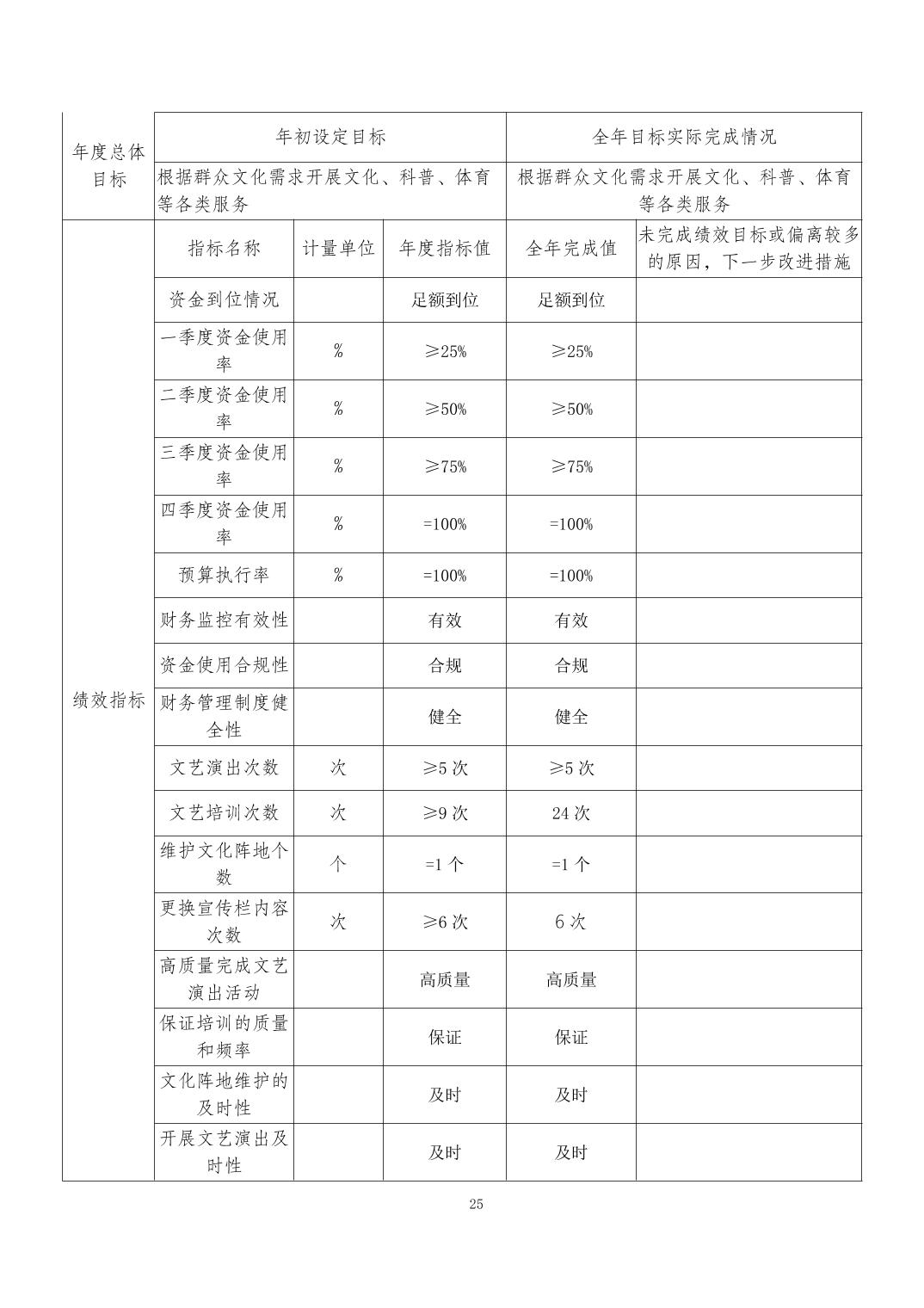 | 年度总体目标 | 年初设定目标 | | | 全年目标实际完成情况 | |
|---|---|---|---|---|---|
| | 根据群众文化需求开展文化、科普、体育等各类服务 | | | 根据群众文化需求开展文化、科普、体育等各类服务 | |
| 绩效指标 | 指标名称 | 计量单位 | 年度指标值 | 全年完成值 | 未完成绩效目标或偏离较多的原因，下一步改进措施 |
| | 资金到位情况 | | 足额到位 | 足额到位 | |
| | 一季度资金使用率 | % | ≥25% | ≥25% | |
| | 二季度资金使用率 | % | ≥50% | ≥50% | |
| | 三季度资金使用率 | % | ≥75% | ≥75% | |
| | 四季度资金使用率 | % | =100% | =100% | |
| | 预算执行率 | % | =100% | =100% | |
| | 财务监控有效性 | | 有效 | 有效 | |
| | 资金使用合规性 | | 合规 | 合规 | |
| | 财务管理制度健全性 | | 健全 | 健全 | |
| | 文艺演出次数 | 次 | ≥5 次 | ≥5 次 | |
| | 文艺培训次数 | 次 | ≥9 次 | 24 次 | |
| | 维护文化阵地个数 | 个 | =1 个 | =1 个 | |
| | 更换宣传栏内容次数 | 次 | ≥6 次 | 6 次 | |
| | 高质量完成文艺演出活动 | | 高质量 | 高质量 | |
| | 保证培训的质量和频率 | | 保证 | 保证 | |
| | 文化阵地维护的及时性 | | 及时 | 及时 | |
| | 开展文艺演出及时性 | | 及时 | 及时 | |

25